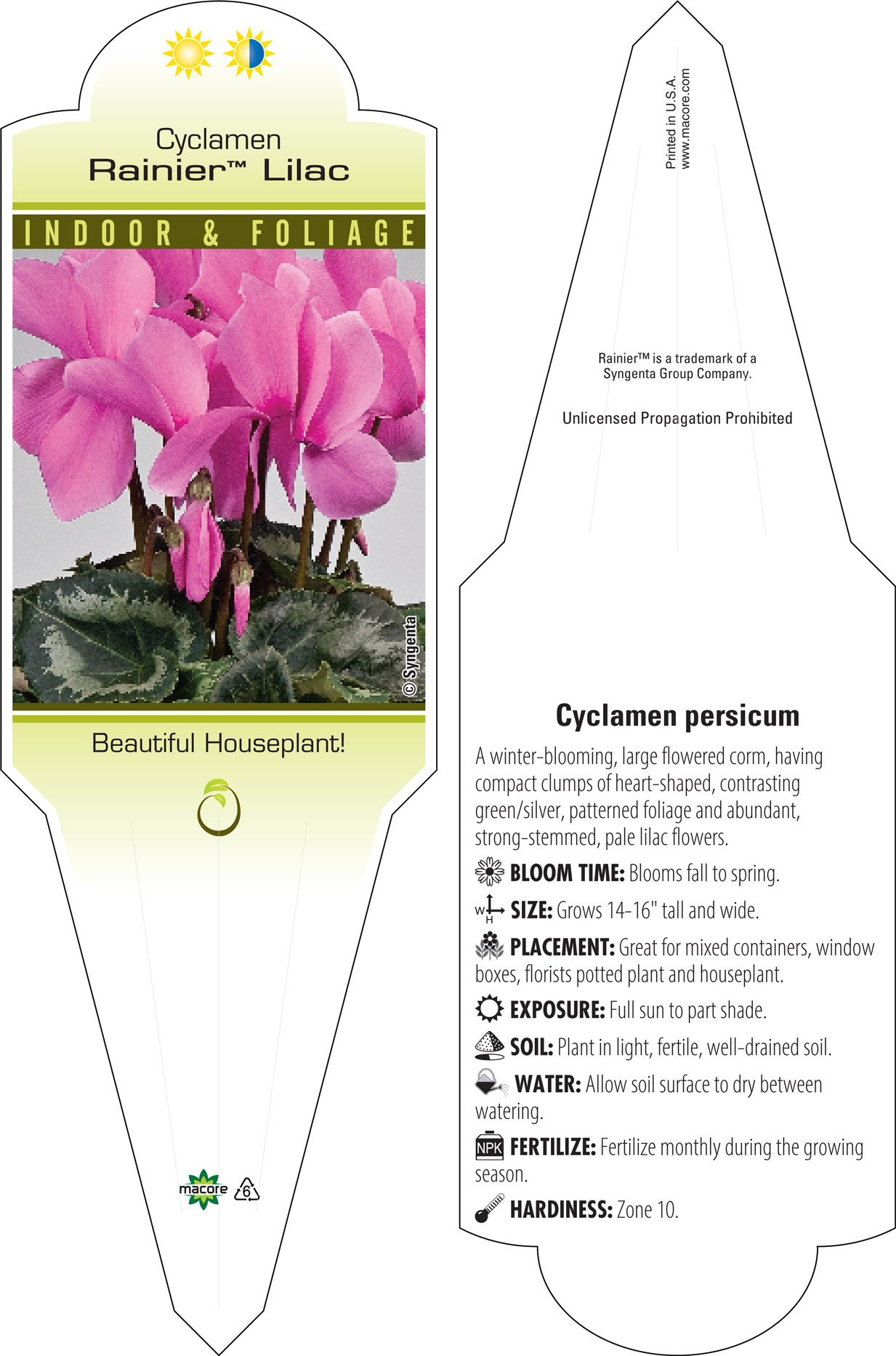 Cyclamen
Rainier™ Lilac

INDOOR & FOLIAGE

© Syngenta

Beautiful Houseplant!

macore 6

Printed in U.S.A.
www.macore.com

Rainier™ is a trademark of a Syngenta Group Company.

Unlicensed Propagation Prohibited

Cyclamen persicum

A winter-blooming, large flowered corm, having compact clumps of heart-shaped, contrasting green/silver, patterned foliage and abundant, strong-stemmed, pale lilac flowers.

BLOOM TIME: Blooms fall to spring.

W H SIZE: Grows 14-16" tall and wide.

PLACEMENT: Great for mixed containers, window boxes, florists potted plant and houseplant.

EXPOSURE: Full sun to part shade.

SOIL: Plant in light, fertile, well-drained soil.

WATER: Allow soil surface to dry between watering.

NPK FERTILIZE: Fertilize monthly during the growing season.

HARDINESS: Zone 10.